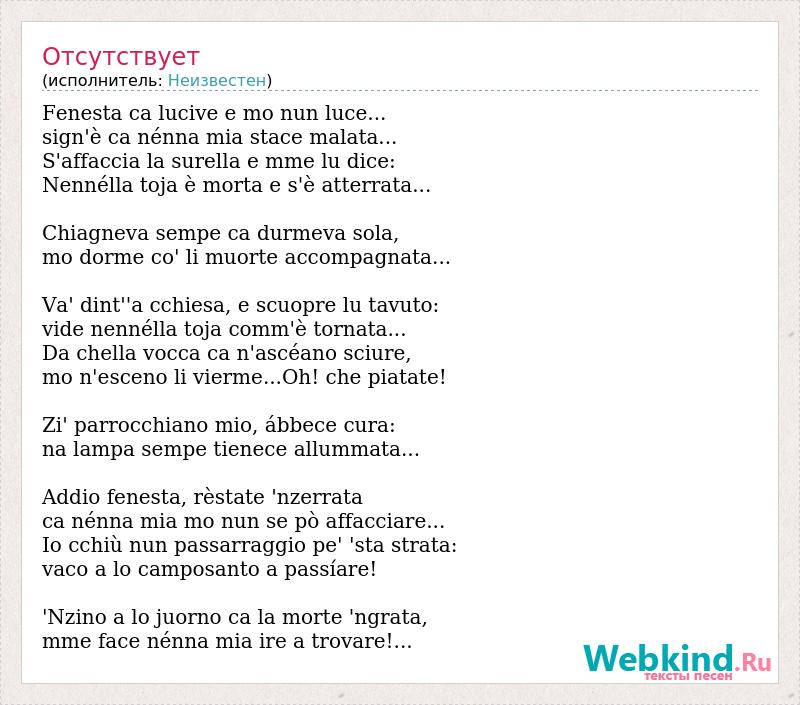 Отсутствует
(исполнитель: Неизвестен)

Fenesta ca lucive e mo nun luce...
sign'è ca nénna mia stace malata...
S'affaccia la surella e mme lu dice:
Nennélla toja è morta e s'è atterrata...

Chiagneva sempe ca durmeva sola,
mo dorme co' li muorte accompagnata...

Va' dint''a cchiesa, e scuopre lu tavuto:
vide nennélla toja comm'è tornata...
Da chella vocca ca n'ascéano sciure,
mo n'esceno li vierme...Oh! che piatate!

Zi' parrocchiano mio, ábbece cura:
na lampa sempe tienece allummata...

Addio fenesta, rèstate 'nzerrata
ca nénna mia mo nun se pò affacciare...
Io cchiù nun passarraggio pe' 'sta strata:
vaco a lo camposanto a passíare!

'Nzino a lo juorno ca la morte 'ngrata,
mme face nénna mia ire a trovare!...

Webkind.Ru
тексты песен